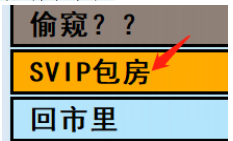 偷窥？？

SVIP包房

回市里